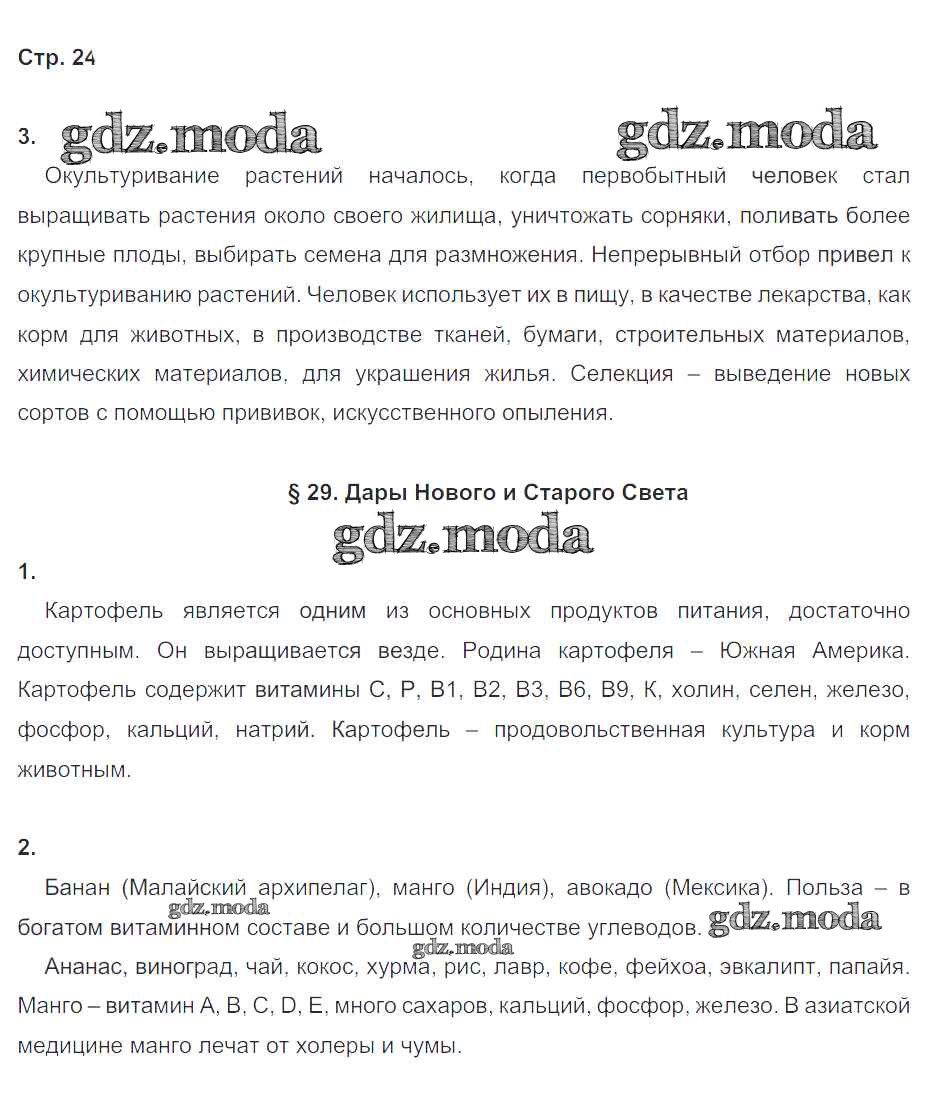 Стр. 24

3. gdz.moda gdz.moda

Окультуривание растений началось, когда первобытный человек стал выращивать растения около своего жилища, уничтожать сорняки, поливать более крупные плоды, выбирать семена для размножения. Непрерывный отбор привел к окультуриванию растений. Человек использует их в пищу, в качестве лекарства, как корм для животных, в производстве тканей, бумаги, строительных материалов, химических материалов, для украшения жилья. Селекция – выведение новых сортов с помощью прививок, искусственного опыления.

§ 29. Дары Нового и Старого Света

gdz.moda

1.

Картофель является одним из основных продуктов питания, достаточно доступным. Он выращивается везде. Родина картофеля – Южная Америка. Картофель содержит витамины С, Р, В1, В2, В3, В6, В9, К, холин, селен, железо, фосфор, кальций, натрий. Картофель – продовольственная культура и корм животным.

2.

Банан (Малайский архипелаг), манго (Индия), авокадо (Мексика). Польза – в богатом витаминном составе и большом количестве углеводов. gdz.moda

gdz.moda

gdz.moda

Ананас, виноград, чай, кокос, хурма, рис, лавр, кофе, фейхоа, эвкалипт, папайя. Манго – витамин А, В, С, D, Е, много сахаров, кальций, фосфор, железо. В азиатской медицине манго лечат от холеры и чумы.